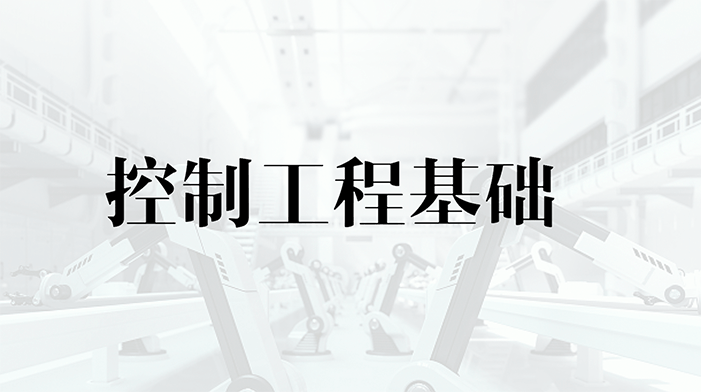 控制工程基础